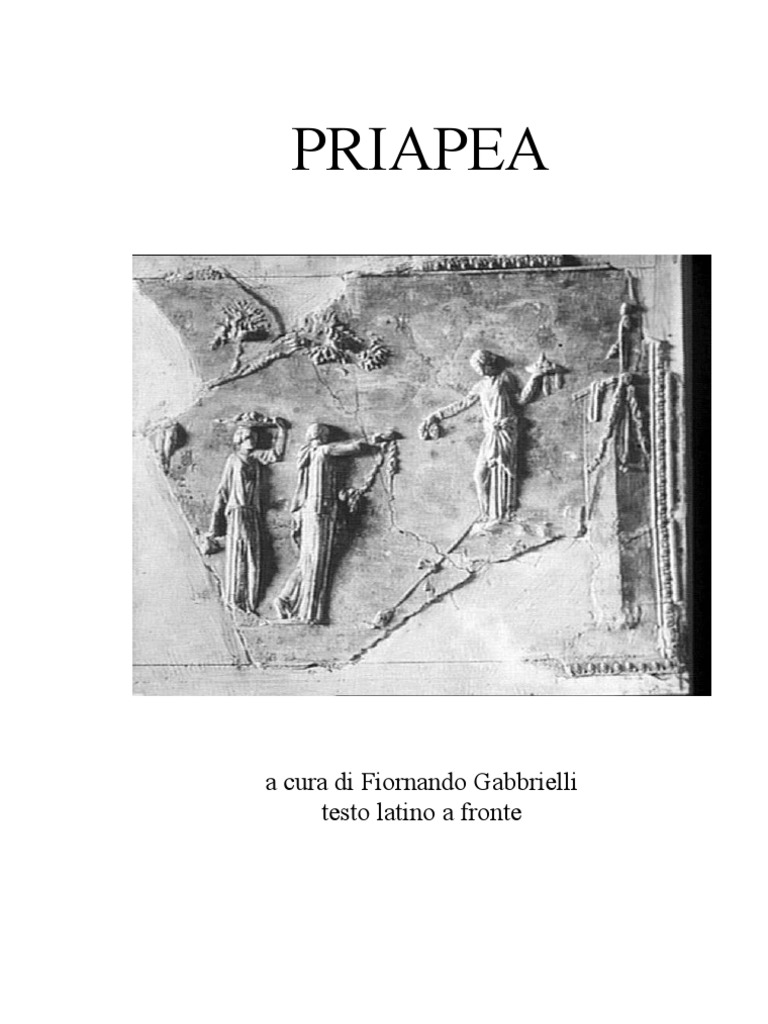 PRIAPEA

a cura di Fiornando Gabbrielli
testo latino a fronte